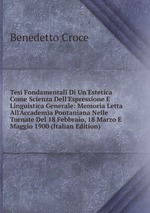 Benedetto Croce

Tesi Fondamentali Di Un'Estetica Come Scienza Dell'Espressione E Linguistica Generale: Memoria Letta All'Accademia Pontaniana Nelle Tornate Del 18 Febbraio, 18 Marzo E Maggio 1900 (Italian Edition)